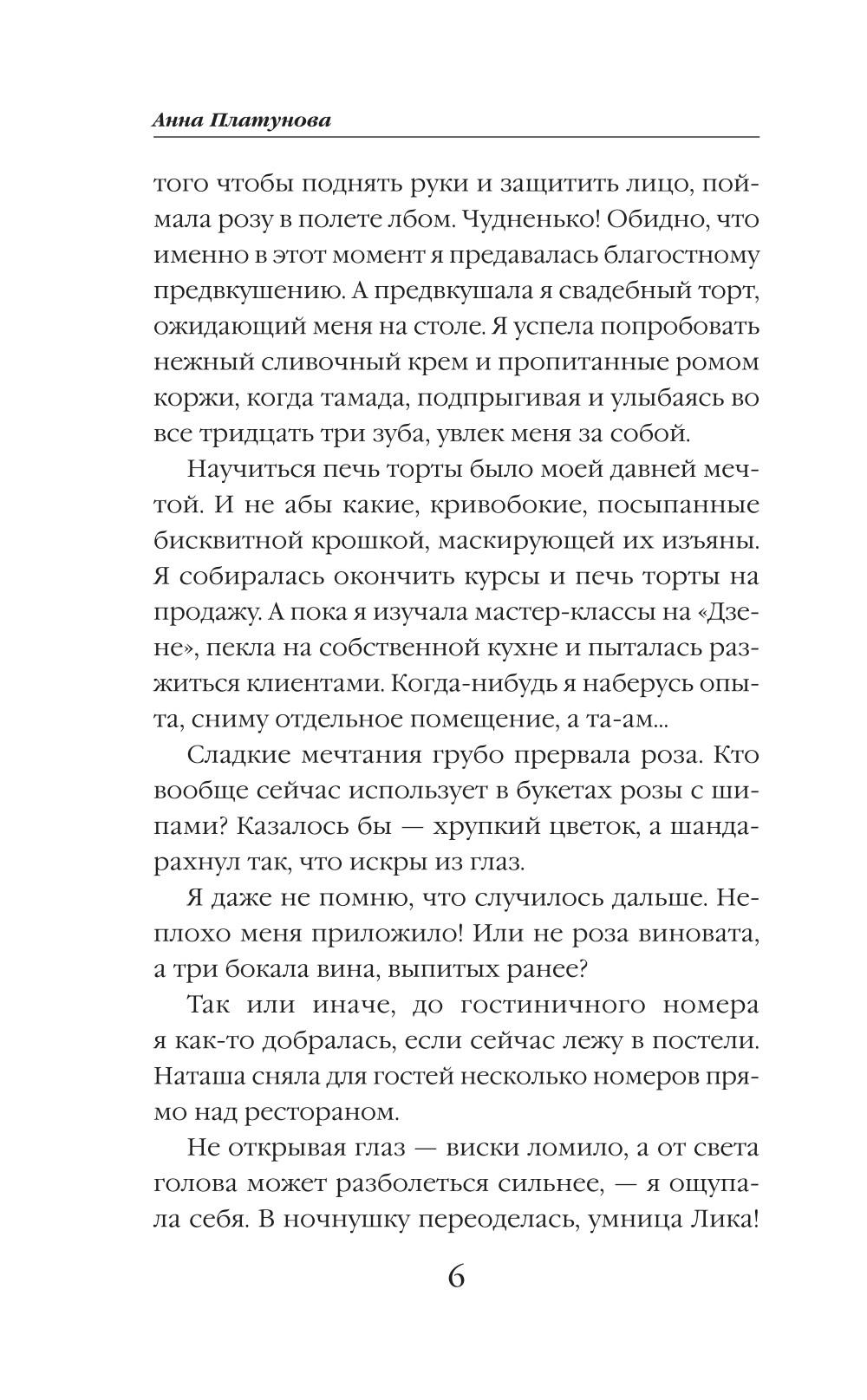 Анна Платунова

того чтобы поднять руки и защитить лицо, поймала розу в полете лбом. Чудненько! Обидно, что именно в этот момент я предавалась благостному предвкушению. А предвкушала я свадебный торт, ожидающий меня на столе. Я успела попробовать нежный сливочный крем и пропитанные ромом коржи, когда тамада, подпрыгивая и улыбаясь во все тридцать три зуба, увлек меня за собой.

Научиться печь торты было моей давней мечтой. И не абы какие, кривобокие, посыпанные бисквитной крошкой, маскирующей их изъяны. Я собиралась окончить курсы и печь торты на продажу. А пока я изучала мастер-классы на «Дзене», пекла на собственной кухне и пыталась разжиться клиентами. Когда-нибудь я наберусь опыта, сниму отдельное помещение, а та-ам...

Сладкие мечтания грубо прервала роза. Кто вообще сейчас использует в букетах розы с шипами? Казалось бы — хрупкий цветок, а шандарахнул так, что искры из глаз.

Я даже не помню, что случилось дальше. Неплохо меня приложило! Или не роза виновата, а три бокала вина, выпитых ранее?

Так или иначе, до гостиничного номера я как-то добралась, если сейчас лежу в постели. Наташа сняла для гостей несколько номеров прямо над рестораном.

Не открывая глаз — виски ломило, а от света голова может разболеться сильнее, — я ощупала себя. В ночнушку переоделась, умница Лика!

6